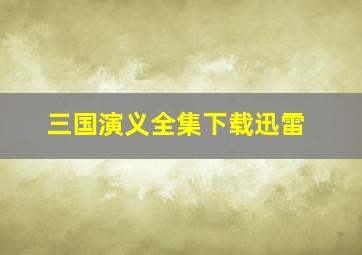 三国演义全集下载迅雷